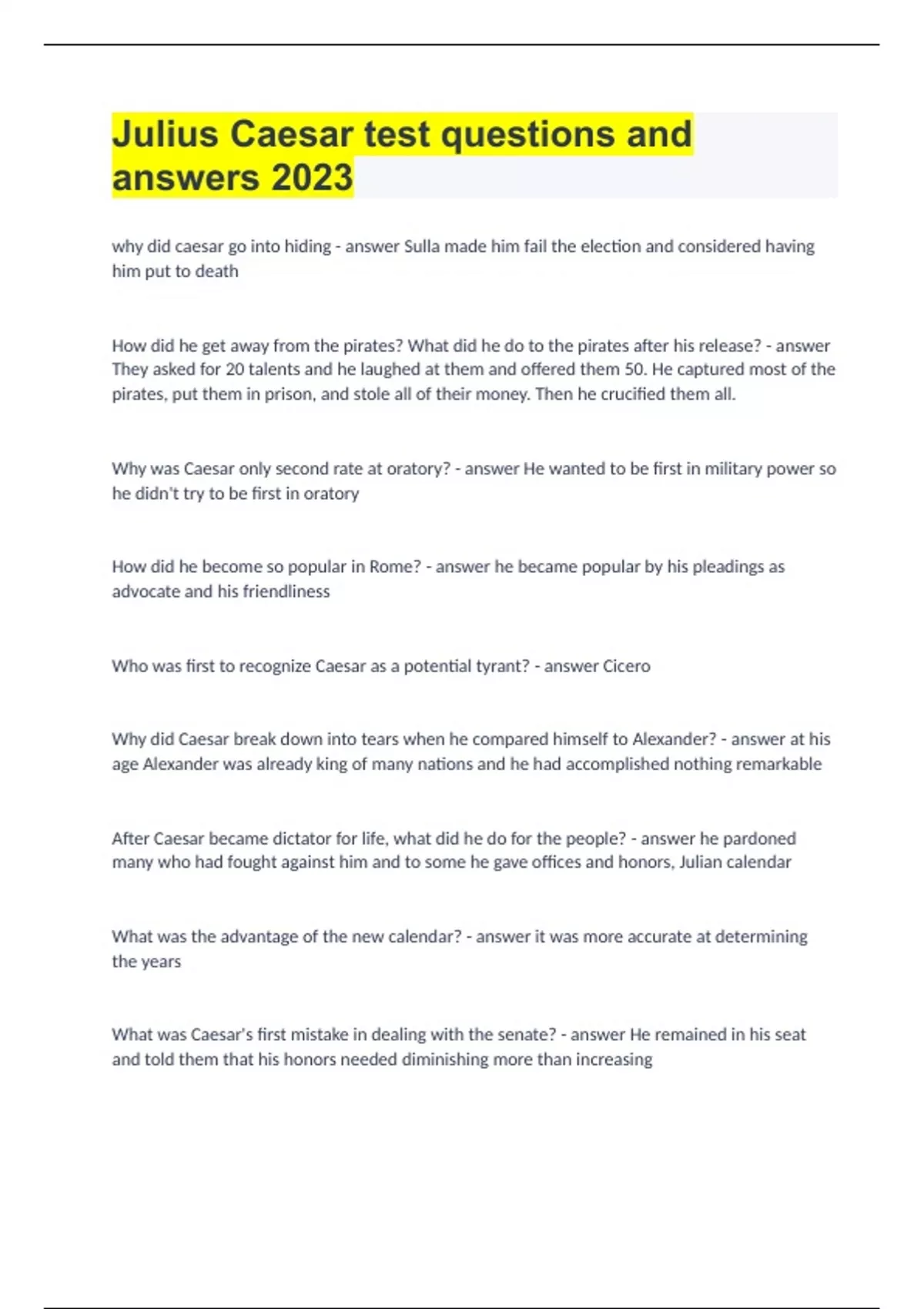 Julius Caesar test questions and answers 2023

why did caesar go into hiding - answer Sulla made him fail the election and considered having him put to death

How did he get away from the pirates? What did he do to the pirates after his release? - answer They asked for 20 talents and he laughed at them and offered them 50. He captured most of the pirates, put them in prison, and stole all of their money. Then he crucified them all.

Why was Caesar only second rate at oratory? - answer He wanted to be first in military power so he didn't try to be first in oratory

How did he become so popular in Rome? - answer he became popular by his pleadings as advocate and his friendliness

Who was first to recognize Caesar as a potential tyrant? - answer Cicero

Why did Caesar break down into tears when he compared himself to Alexander? - answer at his age Alexander was already king of many nations and he had accomplished nothing remarkable

After Caesar became dictator for life, what did he do for the people? - answer he pardoned many who had fought against him and to some he gave offices and honors, Julian calendar

What was the advantage of the new calendar? - answer it was more accurate at determining the years

What was Caesar's first mistake in dealing with the senate? - answer He remained in his seat and told them that his honors needed diminishing more than increasing